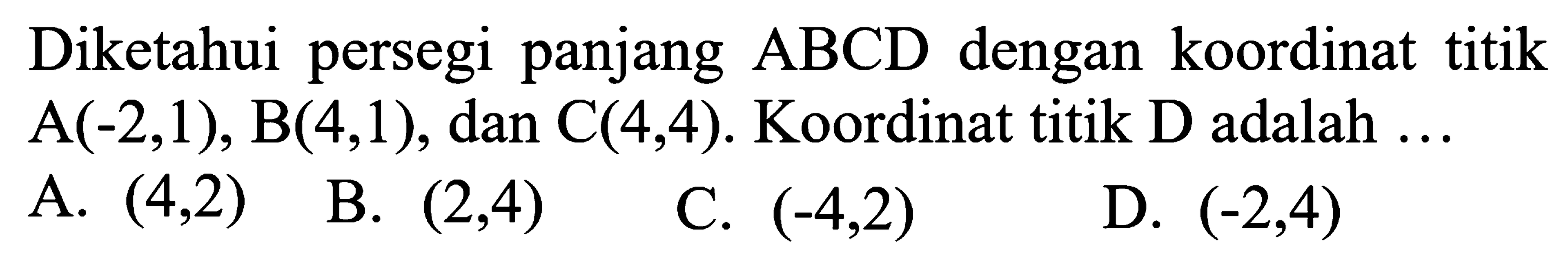 Diketahui persegi panjang ABCD dengan koordinat titik A(-2,1), B(4,1), dan C(4,4). Koordinat titik D adalah ...

A. (4,2)
B. (2,4)
C. (-4,2)
D. (-2,4)